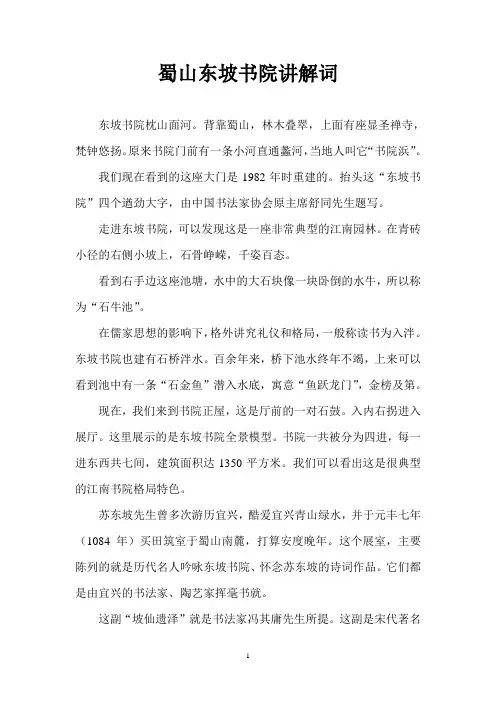 蜀山东坡书院讲解词

东坡书院枕山面河。背靠蜀山，林木叠翠，上面有座显圣禅寺，梵钟悠扬。原来书院门前有一条小河直通蠡河，当地人叫它“书院浜”。

我们现在看到的这座大门是 1982 年时重建的。抬头这“东坡书院”四个遒劲大字，由中国书法家协会原主席舒同先生题写。

走进东坡书院，可以发现这是一座非常典型的江南园林。在青砖小径的右侧小坡上，石骨峥嵘，千姿百态。

看到右手边这座池塘，水中的大石块像一块卧倒的水牛，所以称为“石牛池”。

在儒家思想的影响下，格外讲究礼仪和格局，一般称读书为入泮。东坡书院也建有石桥泮水。百余年来，桥下池水终年不竭，上来可以看到池中有一条“石金鱼”潜入水底，寓意“鱼跃龙门”，金榜及第。

现在，我们来到书院正屋，这是厅前的一对石鼓。入内右拐进入展厅。这里展示的是东坡书院全景模型。书院一共被分为四进，每一进东西共七间，建筑面积达 1350 平方米。我们可以看出这是很典型的江南书院格局特色。

苏东坡先生曾多次游历宜兴，酷爱宜兴青山绿水，并于元丰七年（1084 年）买田筑室于蜀山南麓，打算安度晚年。这个展室，主要陈列的就是历代名人吟咏东坡书院、怀念苏东坡的诗词作品。它们都是由宜兴的书法家、陶艺家挥毫书就。

这副“坡仙遗泽”就是书法家冯其庸先生所提。这副是宋代著名

1